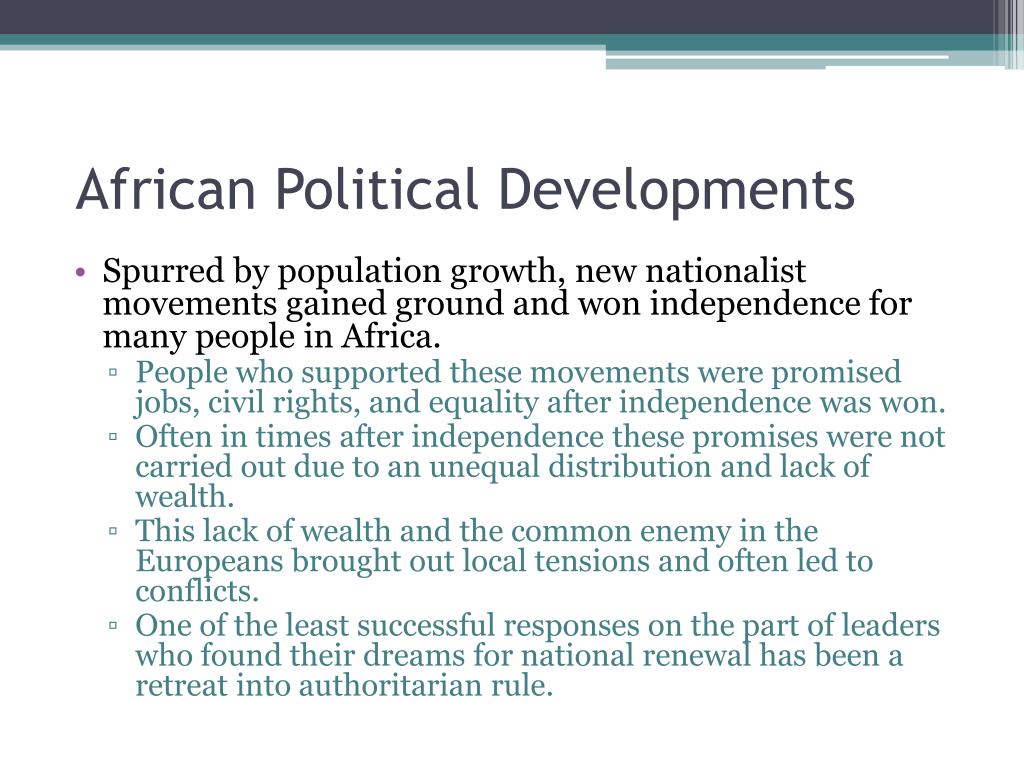 African Political Developments

• Spurred by population growth, new nationalist movements gained ground and won independence for many people in Africa.
▫ People who supported these movements were promised jobs, civil rights, and equality after independence was won.
▫ Often in times after independence these promises were not carried out due to an unequal distribution and lack of wealth.
▫ This lack of wealth and the common enemy in the Europeans brought out local tensions and often led to conflicts.
▫ One of the least successful responses on the part of leaders who found their dreams for national renewal has been a retreat into authoritarian rule.